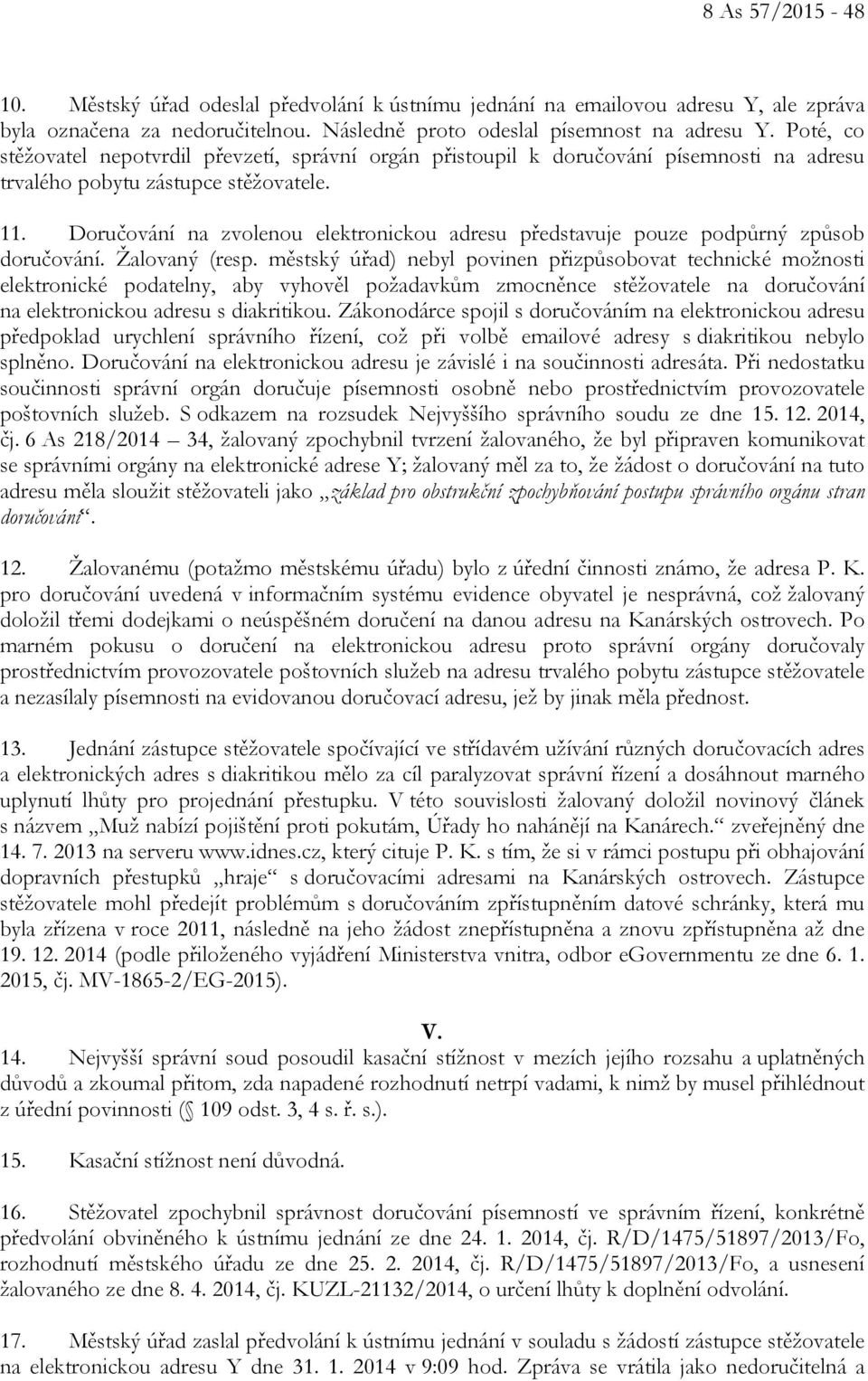 8 As 57/2015 - 48

10. Městský úřad odeslal předvolání k ústnímu jednání na emailovou adresu Y, ale zpráva byla označena za nedoručitelnou. Následně proto odeslal písemnost na adresu Y. Poté, co stěžovatel nepotvrdil převzetí, správní orgán přistoupil k doručování písemnosti na adresu trvalého pobytu zástupce stěžovatele.

11. Doručování na zvolenou elektronickou adresu představuje pouze podpůrný způsob doručování. Žalovaný (resp. městský úřad) nebyl povinen přizpůsobovat technické možnosti elektronické podatelny, aby vyhověl požadavkům zmocněnce stěžovatele na doručování na elektronickou adresu s diakritikou. Zákonodárce spojil s doručováním na elektronickou adresu předpoklad urychlení správního řízení, což při volbě emailové adresy s diakritikou nebylo splněno. Doručování na elektronickou adresu je závislé i na součinnosti adresáta. Při nedostatku součinnosti správní orgán doručuje písemnosti osobně nebo prostřednictvím provozovatele poštovních služeb. S odkazem na rozsudek Nejvyššího správního soudu ze dne 15. 12. 2014, čj. 6 As 218/2014 – 34, žalovaný zpochybnil tvrzení žalovaného, že byl připraven komunikovat se správními orgány na elektronické adrese Y; žalovaný měl za to, že žádost o doručování na tuto adresu měla sloužit stěžovateli jako „základ pro obstrukční zpochybňování postupu správního orgánu stran doručování“.

12. Žalovanému (potažmo městskému úřadu) bylo z úřední činnosti známo, že adresa P. K. pro doručování uvedená v informačním systému evidence obyvatel je nesprávná, což žalovaný doložil třemi dodejkami o neúspěšném doručení na danou adresu na Kanárských ostrovech. Po marném pokusu o doručení na elektronickou adresu proto správní orgány doručovaly prostřednictvím provozovatele poštovních služeb na adresu trvalého pobytu zástupce stěžovatele a nezasílaly písemnosti na evidovanou doručovací adresu, jež by jinak měla přednost.

13. Jednání zástupce stěžovatele spočívající ve střídavém užívání různých doručovacích adres a elektronických adres s diakritikou mělo za cíl paralyzovat správní řízení a dosáhnout marného uplynutí lhůty pro projednání přestupku. V této souvislosti žalovaný doložil novinový článek s názvem „Muž nabízí pojištění proti pokutám, Úřady ho nahánějí na Kanárech.“ zveřejněný dne 14. 7. 2013 na serveru www.idnes.cz, který cituje P. K. s tím, že si v rámci postupu při obhajování dopravních přestupků „hraje“ s doručovacími adresami na Kanárských ostrovech. Zástupce stěžovatele mohl předejít problémům s doručováním zpřístupněním datové schránky, která mu byla zřízena v roce 2011, následně na jeho žádost znepřístupněna a znovu zpřístupněna až dne 19. 12. 2014 (podle přiloženého vyjádření Ministerstva vnitra, odbor eGovernmentu ze dne 6. 1. 2015, čj. MV-1865-2/EG-2015).

V.

14. Nejvyšší správní soud posoudil kasační stížnost v mezích jejího rozsahu a uplatněných důvodů a zkoumal přitom, zda napadené rozhodnutí netrpí vadami, k nimž by musel přihlédnout z úřední povinnosti (§ 109 odst. 3, 4 s. ř. s.).

15. Kasační stížnost není důvodná.

16. Stěžovatel zpochybnil správnost doručování písemností ve správním řízení, konkrétně předvolání obviněného k ústnímu jednání ze dne 24. 1. 2014, čj. R/D/1475/51897/2013/Fo, rozhodnutí městského úřadu ze dne 25. 2. 2014, čj. R/D/1475/51897/2013/Fo, a usnesení žalovaného ze dne 8. 4. 2014, čj. KUZL-21132/2014, o určení lhůty k doplnění odvolání.

17. Městský úřad zaslal předvolání k ústnímu jednání v souladu s žádostí zástupce stěžovatele na elektronickou adresu Y dne 31. 1. 2014 v 9:09 hod. Zpráva se vrátila jako nedoručitelná a